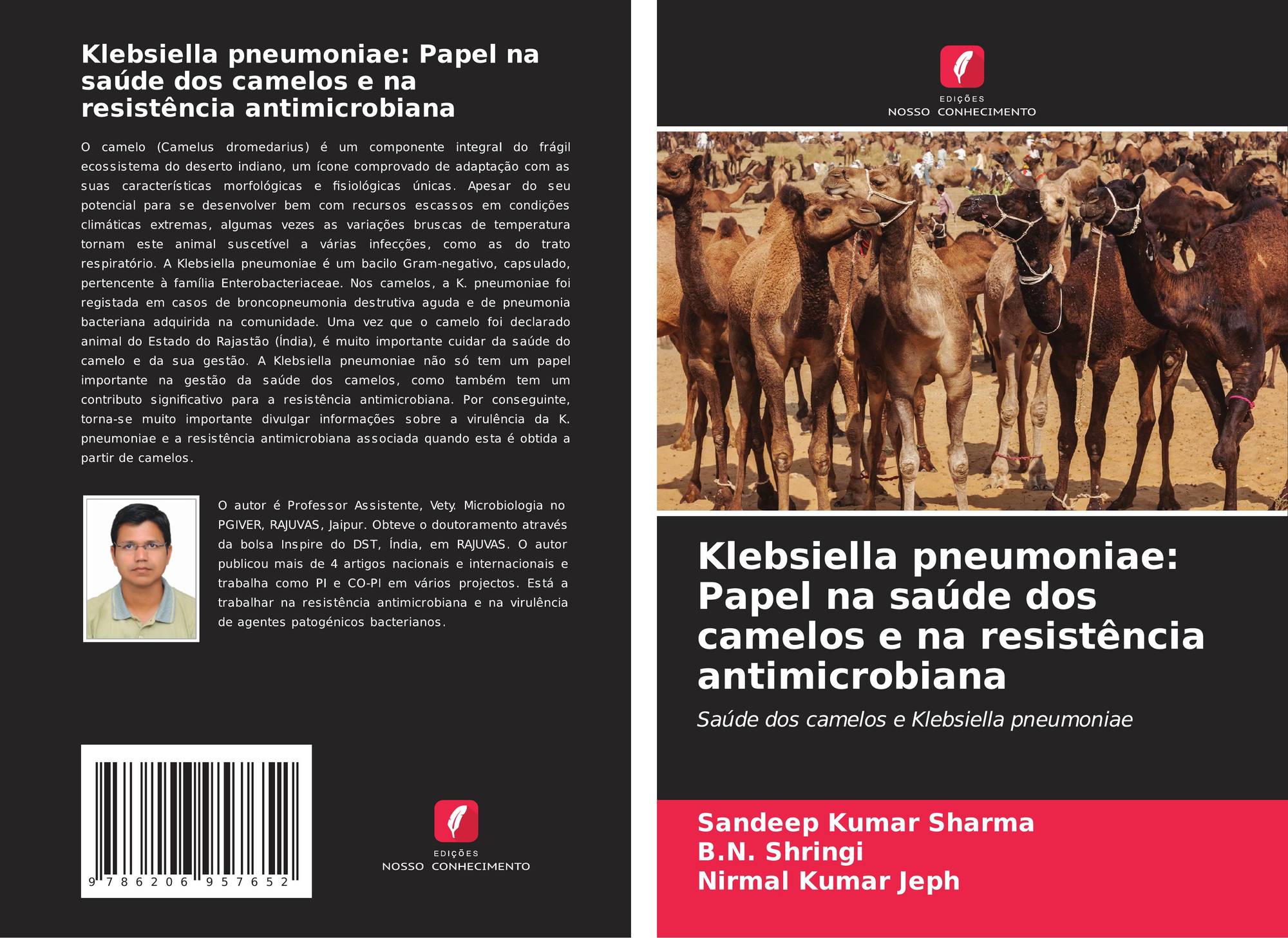 Klebsiella pneumoniae: Papel na saúde dos camelos e na resistência antimicrobiana

O camelo (Camelus dromedarius) é um componente integral do frágil ecossistema do deserto indiano, um ícone comprovado de adaptação com as suas características morfológicas e fisiológicas únicas. Apesar do seu potencial para se desenvolver bem com recursos escassos em condições climáticas extremas, algumas vezes as variações bruscas de temperatura tornam este animal suscetível a várias infecções, como as do trato respiratório. A Klebsiella pneumoniae é um bacilo Gram-negativo, capsulado, pertencente à família Enterobacteriaceae. Nos camelos, a K. pneumoniae foi registada em casos de broncopneumonia destrutiva aguda e de pneumonia bacteriana adquirida na comunidade. Uma vez que o camelo foi declarado animal do Estado do Rajastão (Índia), é muito importante cuidar da saúde do camelo e da sua gestão. A Klebsiella pneumoniae não só tem um papel importante na gestão da saúde dos camelos, como também tem um contributo significativo para a resistência antimicrobiana. Por conseguinte, torna-se muito importante divulgar informações sobre a virulência da K. pneumoniae e a resistência antimicrobiana associada quando esta é obtida a partir de camelos.

O autor é Professor Assistente, Vety. Microbiologia no PGIVER, RAJUVAS, Jaipur. Obteve o doutoramento através da bolsa Inspire do DST, Índia, em RAJUVAS. O autor publicou mais de 4 artigos nacionais e internacionais e trabalha como PI e CO-PI em vários projectos. Está a trabalhar na resistência antimicrobiana e na virulência de agentes patogénicos bacterianos.

9 786206 957652

EDIÇÕES
NOSSO CONHECIMENTO

EDIÇÕES
NOSSO CONHECIMENTO

Klebsiella pneumoniae: Papel na saúde dos camelos e na resistência antimicrobiana

Saúde dos camelos e Klebsiella pneumoniae

Sandeep Kumar Sharma
B.N. Shringi
Nirmal Kumar Jeph